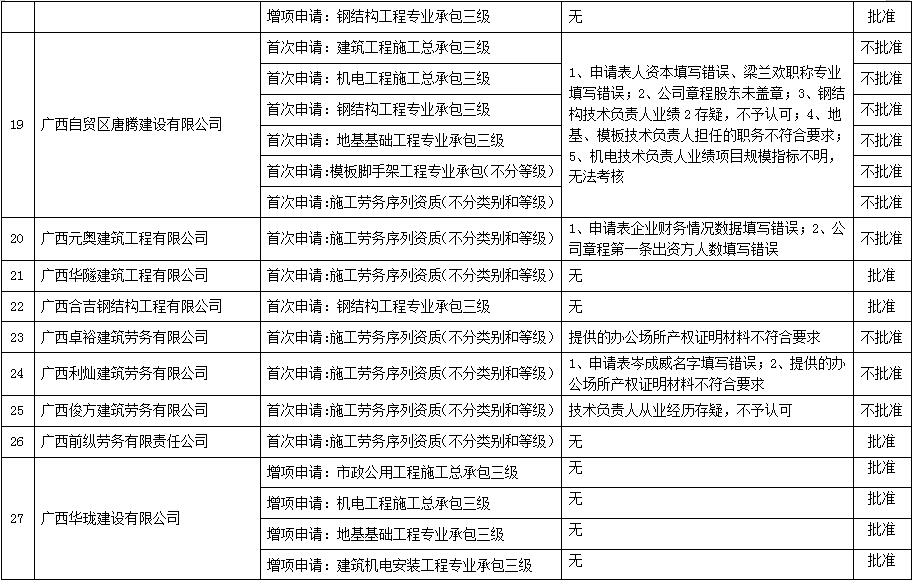 | | | 增项申请：钢结构工程专业承包三级 | 无 | 批准 |
|---|---|---|---|---|
| 19 | 广西自贸区唐腾建设有限公司 | 首次申请：建筑工程施工总承包三级 | 1、申请表人资本填写错误、梁兰欢职称专业填写错误；2、公司章程股东未盖章；3、钢结构技术负责人业绩2存疑，不予认可；4、地基、模板技术负责人担任的职务不符合要求；5、机电技术负责人业绩项目规模指标不明，无法考核 | 不批准 |
| | | 首次申请：机电工程施工总承包三级 | | 不批准 |
| | | 首次申请：钢结构工程专业承包三级 | | 不批准 |
| | | 首次申请：地基基础工程专业承包三级 | | 不批准 |
| | | 首次申请：模板脚手架工程专业承包（不分等级） | | 不批准 |
| | | 首次申请：施工劳务序列资质（不分类别和等级） | | 不批准 |
| 20 | 广西元奥建筑工程有限公司 | 首次申请：施工劳务序列资质（不分类别和等级） | 1、申请表企业财务情况数据填写错误；2、公司章程第一条出资方人数填写错误 | 不批准 |
| 21 | 广西华隧建筑工程有限公司 | 首次申请：施工劳务序列资质（不分类别和等级） | 无 | 批准 |
| 22 | 广西合吉钢结构工程有限公司 | 首次申请：钢结构工程专业承包三级 | 无 | 批准 |
| 23 | 广西卓裕建筑劳务有限公司 | 首次申请：施工劳务序列资质（不分类别和等级） | 提供的办公场所产权证明材料不符合要求 | 不批准 |
| 24 | 广西利灿建筑劳务有限公司 | 首次申请：施工劳务序列资质（不分类别和等级） | 1、申请表岑成威名字填写错误；2、提供的办公场所产权证明材料不符合要求 | 不批准 |
| 25 | 广西俊方建筑劳务有限公司 | 首次申请：施工劳务序列资质（不分类别和等级） | 技术负责人从业经历存疑，不予认可 | 不批准 |
| 26 | 广西前纵劳务有限责任公司 | 首次申请：施工劳务序列资质（不分类别和等级） | 无 | 批准 |
| 27 | 广西华珑建设有限公司 | 增项申请：市政公用工程施工总承包三级 | 无 | 批准 |
| | | 增项申请：机电工程施工总承包三级 | 无 | 批准 |
| | | 增项申请：地基基础工程专业承包三级 | 无 | 批准 |
| | | 增项申请：建筑机电安装工程专业承包三级 | 无 | 批准 |